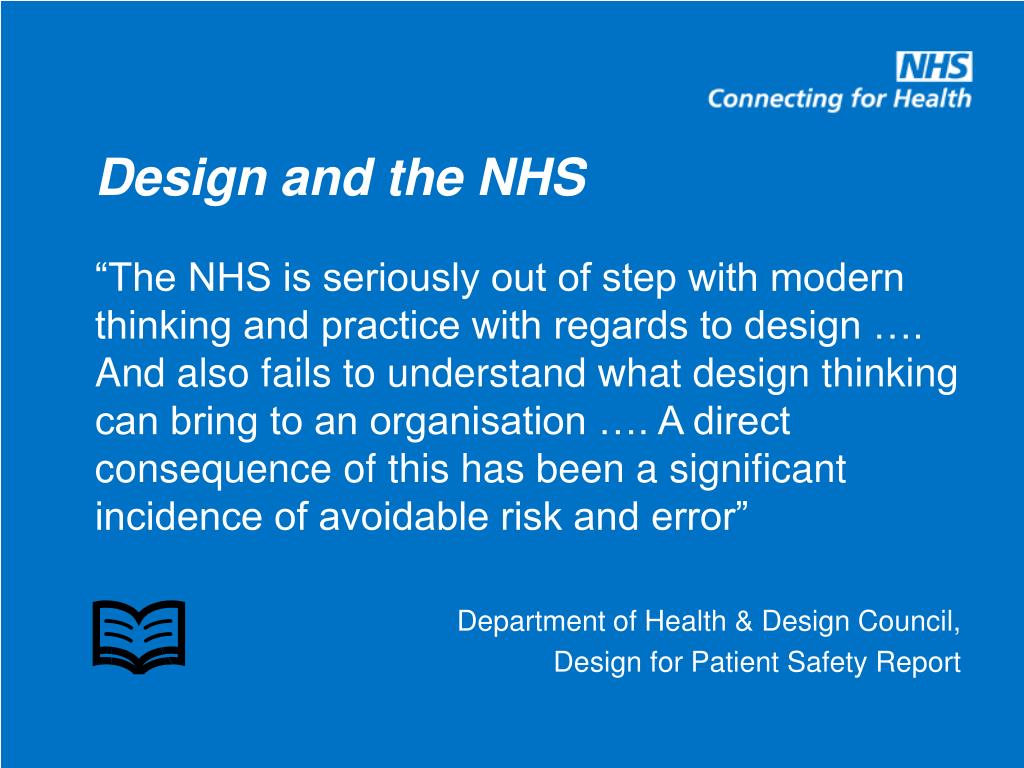 NHS
Connecting for Health

Design and the NHS

“The NHS is seriously out of step with modern thinking and practice with regards to design …. And also fails to understand what design thinking can bring to an organisation …. A direct consequence of this has been a significant incidence of avoidable risk and error”

Department of Health & Design Council,
Design for Patient Safety Report